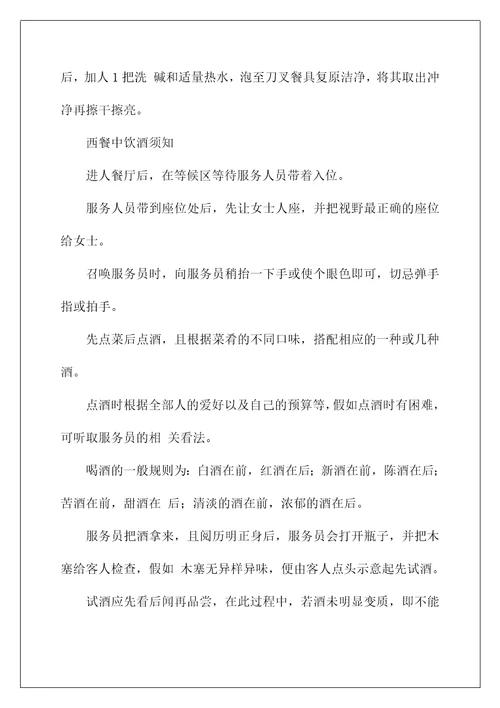 后，加人 1 把洗 碱和适量热水，泡至刀叉餐具复原洁净，将其取出冲净再擦干擦亮。

西餐中饮酒须知

进人餐厅后，在等候区等待服务人员带着入位。

服务人员带到座位处后，先让女士人座，并把视野最正确的座位给女士。

召唤服务员时，向服务员稍抬一下手或使个眼色即可，切忌弹手指或拍手。

先点菜后点酒，且根据菜肴的不同口味，搭配相应的一种或几种酒。

点酒时根据全部人的爱好以及自己的预算等，假如点酒时有困难，可听取服务员的相 关看法。

喝酒的一般规则为：白酒在前，红酒在后；新酒在前，陈酒在后；苦酒在前，甜酒在 后；清淡的酒在前，浓郁的酒在后。

服务员把酒拿来，且阅历明正身后，服务员会打开瓶子，并把木塞给客人检查，假如 木塞无异样异味，便由客人点头示意起先试酒。

试酒应先看后闻再品尝，在此过程中，若酒未明显变质，即不能